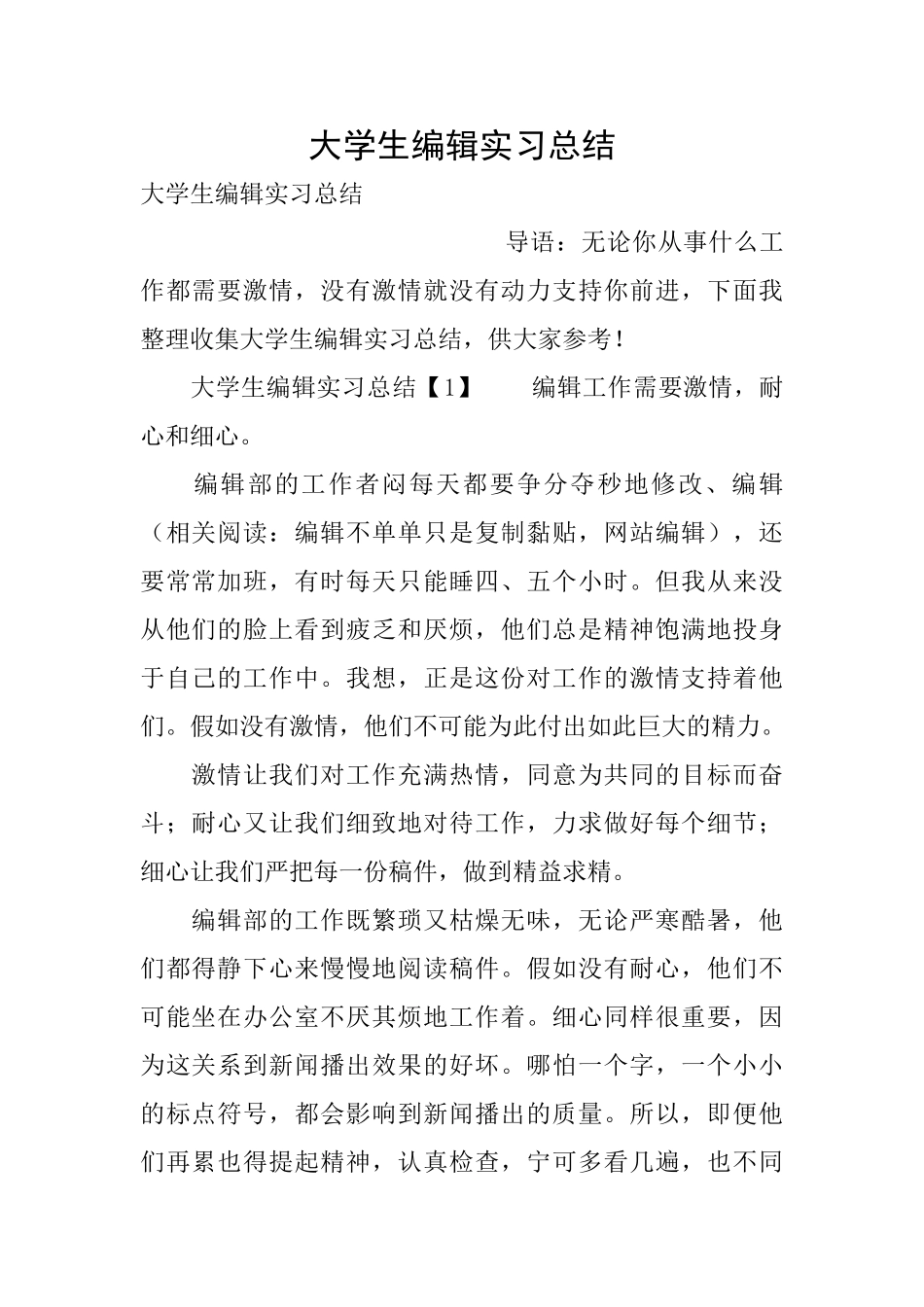 大学生编辑实习总结

大学生编辑实习总结

导语：无论你从事什么工作都需要激情，没有激情就没有动力支持你前进，下面我整理收集大学生编辑实习总结，供大家参考！

大学生编辑实习总结【1】　　编辑工作需要激情，耐心和细心。

编辑部的工作者闷每天都要争分夺秒地修改、编辑（相关阅读：编辑不单单只是复制黏贴，网站编辑），还要常常加班，有时每天只能睡四、五个小时。但我从来没从他们的脸上看到疲乏和厌烦，他们总是精神饱满地投身于自己的工作中。我想，正是这份对工作的激情支持着他们。假如没有激情，他们不可能为此付出如此巨大的精力。

激情让我们对工作充满热情，同意为共同的目标而奋斗；耐心又让我们细致地对待工作，力求做好每个细节；细心让我们严把每一份稿件，做到精益求精。

编辑部的工作既繁琐又枯燥无味，无论严寒酷暑，他们都得静下心来慢慢地阅读稿件。假如没有耐心，他们不可能坐在办公室不厌其烦地工作着。细心同样很重要，因为这关系到新闻播出效果的好坏。哪怕一个字，一个小小的标点符号，都会影响到新闻播出的质量。所以，即便他们再累也得提起精神，认真检查，宁可多看几遍，也不同